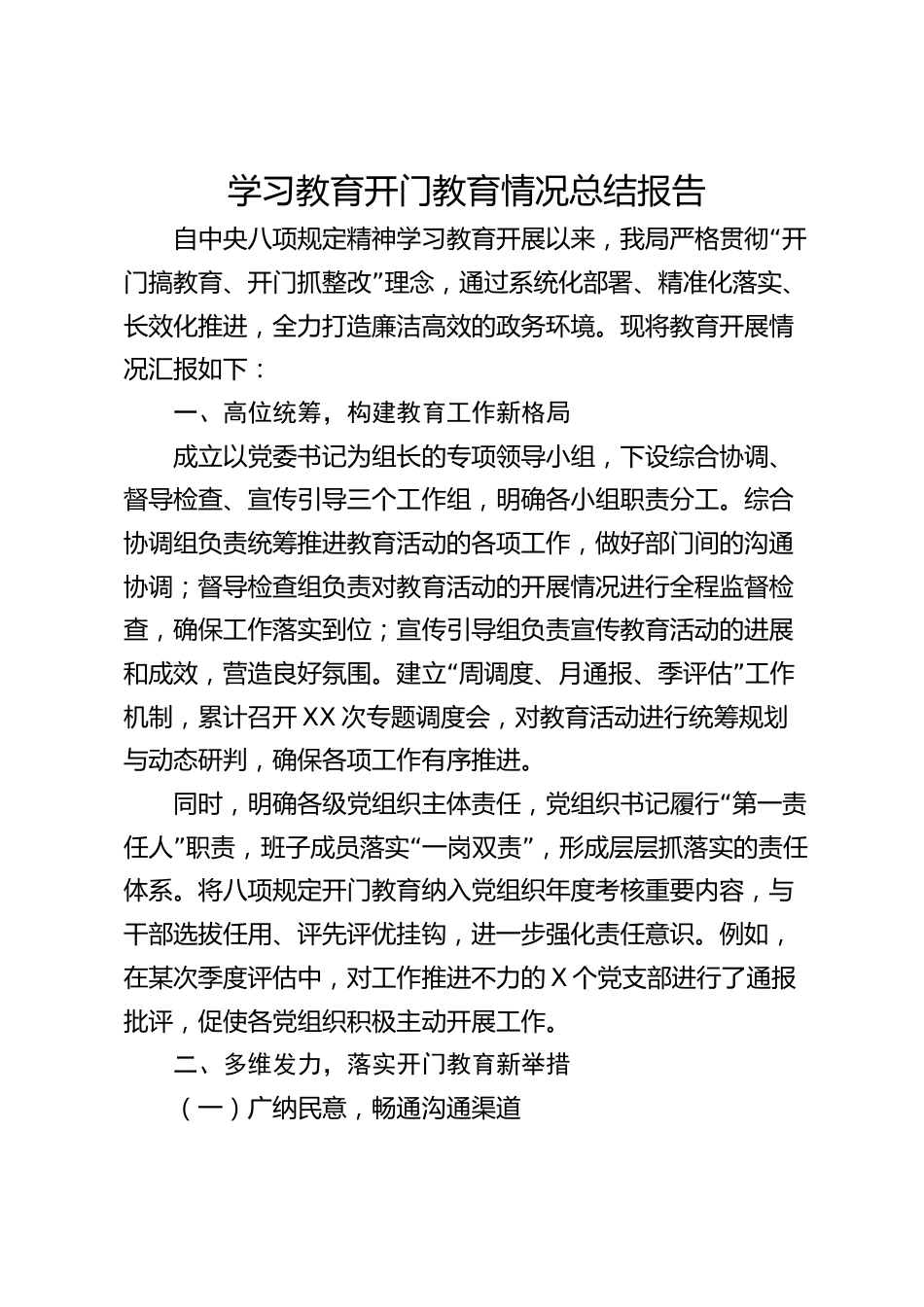 学习教育开门教育情况总结报告

自中央八项规定精神学习教育开展以来，我局严格贯彻“开门搞教育、开门抓整改”理念，通过系统化部署、精准化落实、长效化推进，全力打造廉洁高效的政务环境。现将教育开展情况汇报如下：

一、高位统筹，构建教育工作新格局

成立以党委书记为组长的专项领导小组，下设综合协调、督导检查、宣传引导三个工作组，明确各小组职责分工。综合协调组负责统筹推进教育活动的各项工作，做好部门间的沟通协调；督导检查组负责对教育活动的开展情况进行全程监督检查，确保工作落实到位；宣传引导组负责宣传教育活动的进展和成效，营造良好氛围。建立“周调度、月通报、季评估”工作机制，累计召开XX次专题调度会，对教育活动进行统筹规划与动态研判，确保各项工作有序推进。

同时，明确各级党组织主体责任，党组织书记履行“第一责任人”职责，班子成员落实“一岗双责”，形成层层抓落实的责任体系。将八项规定开门教育纳入党组织年度考核重要内容，与干部选拔任用、评先评优挂钩，进一步强化责任意识。例如，在某次季度评估中，对工作推进不力的X个党支部进行了通报批评，促使各党组织积极主动开展工作。

二、多维发力，落实开门教育新举措

（一）广纳民意，畅通沟通渠道